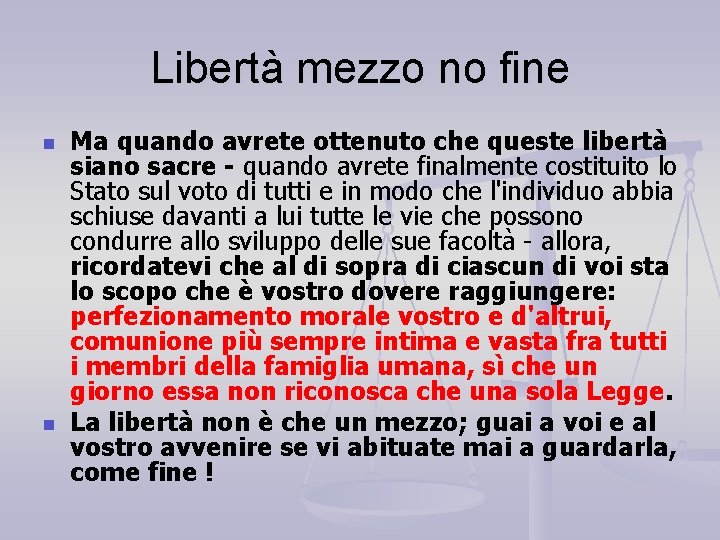 Libertà mezzo no fine

Ma quando avrete ottenuto che queste libertà siano sacre - quando avrete finalmente costituito lo Stato sul voto di tutti e in modo che l'individuo abbia schiuse davanti a lui tutte le vie che possono condurre allo sviluppo delle sue facoltà - allora, ricordatevi che al di sopra di ciascun di voi sta lo scopo che è vostro dovere raggiungere: perfezionamento morale vostro e d'altrui, comunione più sempre intima e vasta fra tutti i membri della famiglia umana, sì che un giorno essa non riconosca che una sola Legge.

La libertà non è che un mezzo; guai a voi e al vostro avvenire se vi abituate mai a guardarla, come fine !